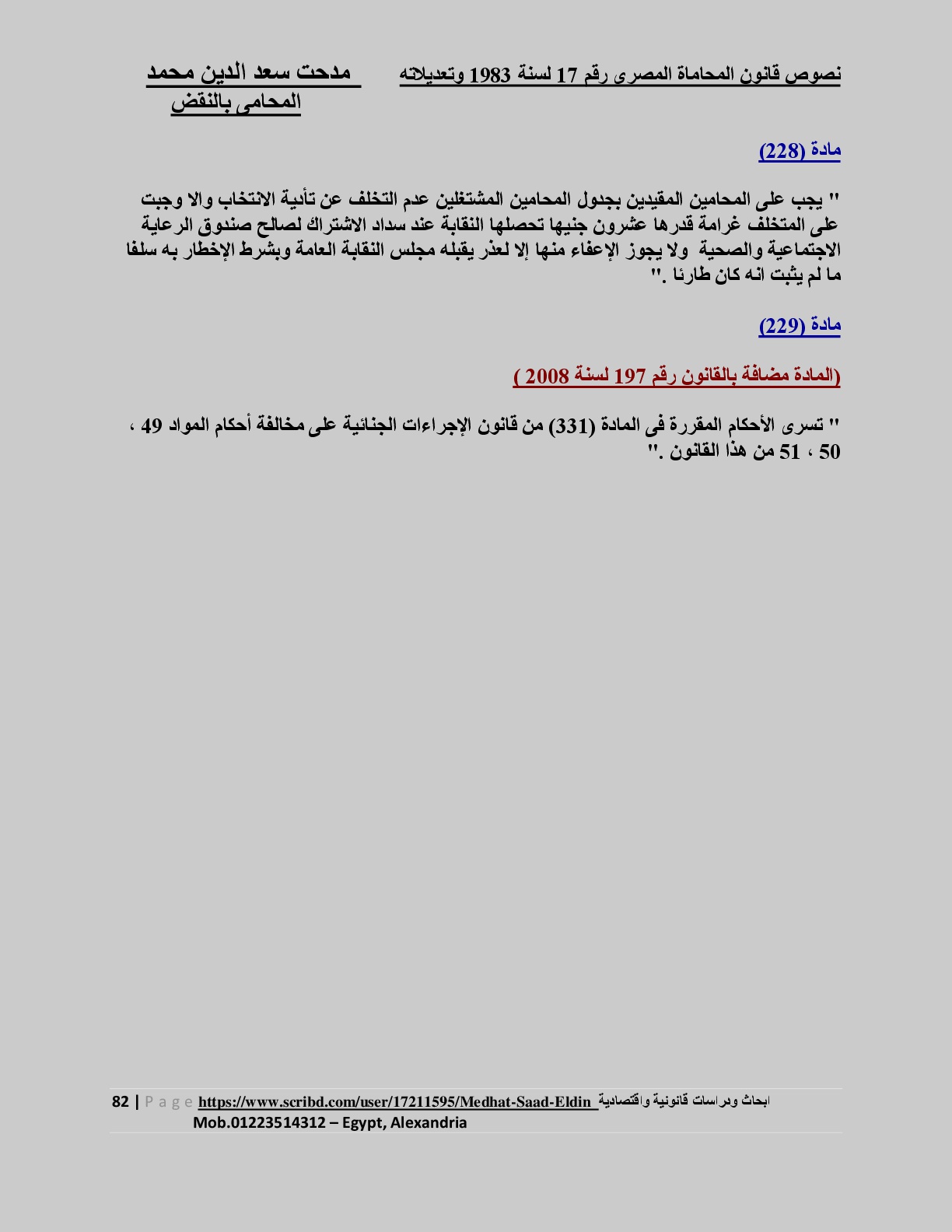 نصوص قانون المحاماة المصرى رقم 17 لسنة 1983 وتعديلاته

مدحت سعد الدين محمد
المحامى بالنقض

مادة (228)

" يجب على المحامين المقيدين بجدول المحامين المشتغلين عدم التخلف عن تأدية الانتخاب والا وجبت على المتخلف غرامة قدرها عشرون جنيها تحصلها النقابة عند سداد الاشتراك لصالح صندوق الرعاية الاجتماعية والصحية ولا يجوز الإعفاء منها إلا لعذر يقبله مجلس النقابة العامة وبشرط الإخطار به سلفا ما لم يثبت انه كان طارئا ."

مادة (229)

(المادة مضافة بالقانون رقم 197 لسنة 2008 )

" تسرى الأحكام المقررة فى المادة (331) من قانون الإجراءات الجنائية على مخالفة أحكام المواد 49 ، 50 ، 51 من هذا القانون ."

82 | P a g e https://www.scribd.com/user/17211595/Medhat-Saad-Eldin ابحاث ودراسات قانونية واقتصادية
Mob.01223514312 – Egypt, Alexandria